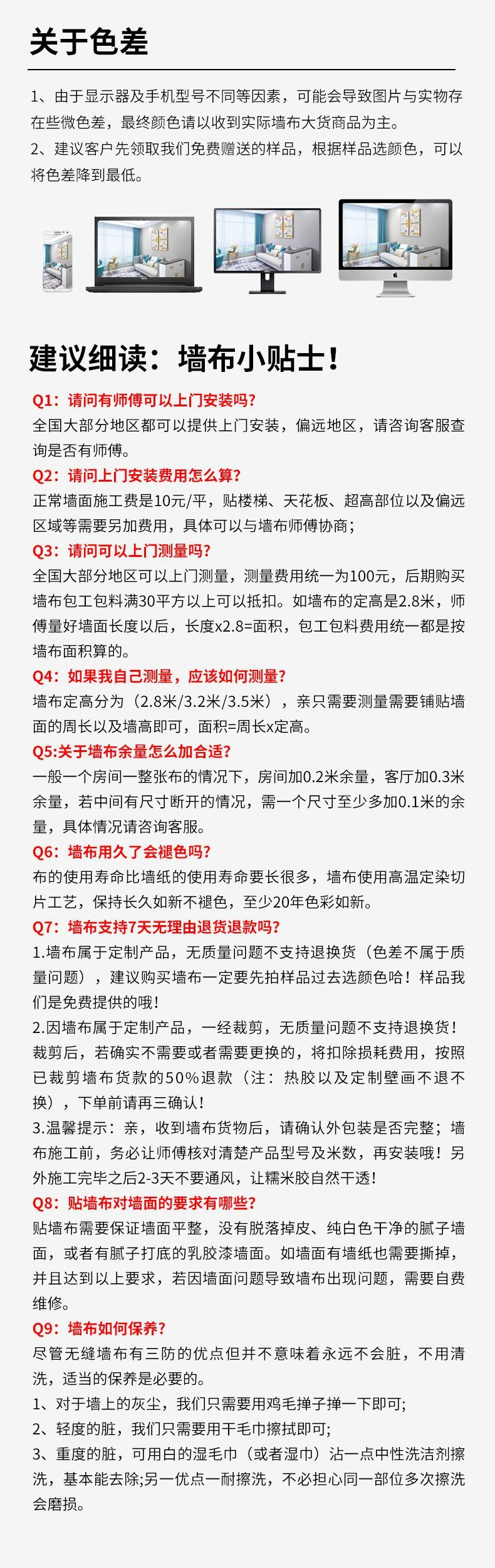 关于色差

1、由于显示器及手机型号不同等因素，可能会导致图片与实物存在些微色差，最终颜色请以收到实际墙布大货商品为主。
2、建议客户先领取我们免费赠送的样品，根据样品选颜色，可以将色差降到最低。

建议细读：墙布小贴士！

Q1：请问有师傅可以上门安装吗?
全国大部分地区都可以提供上门安装，偏远地区，请咨询客服查询是否有师傅。

Q2：请问上门安装费用怎么算?
正常墙面施工费是10元/平，贴楼梯、天花板、超高部位以及偏远区域等需要另加费用，具体可以与墙布师傅协商；

Q3：请问可以上门测量吗?
全国大部分地区可以上门测量，测量费用统一为100元，后期购买墙布包工包料满30平方以上可以抵扣。如墙布的定高是2.8米，师傅量好墙面长度以后，长度x2.8=面积，包工包料费用统一都是按墙布面积算的。

Q4：如果我自己测量，应该如何测量?
墙布定高分为（2.8米/3.2米/3.5米），亲只需要测量需要铺贴墙面的周长以及墙高即可，面积=周长x定高。

Q5:关于墙布余量怎么加合适?
一般一个房间一整张布的情况下，房间加0.2米余量，客厅加0.3米余量，若中间有尺寸断开的情况，需一个尺寸至少多加0.1米的余量，具体情况请咨询客服。

Q6：墙布用久了会褪色吗?
布的使用寿命比墙纸的使用寿命要长很多，墙布使用高温定染切片工艺，保持长久如新不褪色，至少20年色彩如新。

Q7：墙布支持7天无理由退货退款吗?
1.墙布属于定制产品，无质量问题不支持退换货（色差不属于质量问题），建议购买墙布一定要先拍样品过去选颜色哈！样品我们是免费提供的哦！
2.因墙布属于定制产品，一经裁剪，无质量问题不支持退换货！裁剪后，若确实不需要或者需要更换的，将扣除损耗费用，按照已裁剪墙布货款的50%退款（注：热胶以及定制壁画不退不换），下单前请再三确认！
3.温馨提示：亲，收到墙布货物后，请确认外包装是否完整；墙布施工前，务必让师傅核对清楚产品型号及米数，再安装哦！另外施工完毕之后2-3天不要通风，让糯米胶自然干透！

Q8：贴墙布对墙面的要求有哪些?
贴墙布需要保证墙面平整，没有脱落掉皮、纯白色干净的腻子墙面，或者有腻子打底的乳胶漆墙面。如墙面有墙纸也需要撕掉，并且达到以上要求，若因墙面问题导致墙布出现问题，需要自费维修。

Q9：墙布如何保养?
尽管无缝墙布有三防的优点但并不意味着永远不会脏，不用清洗，适当的保养是必要的。
1、对于墙上的灰尘，我们只需要用鸡毛掸子掸一下即可;
2、轻度的脏，我们只需要用干毛巾擦拭即可;
3、重度的脏，可用白的湿毛巾（或者湿巾）沾一点中性洗洁剂擦洗，基本能去除;另一优点一耐擦洗，不必担心同一部位多次擦洗会磨损。